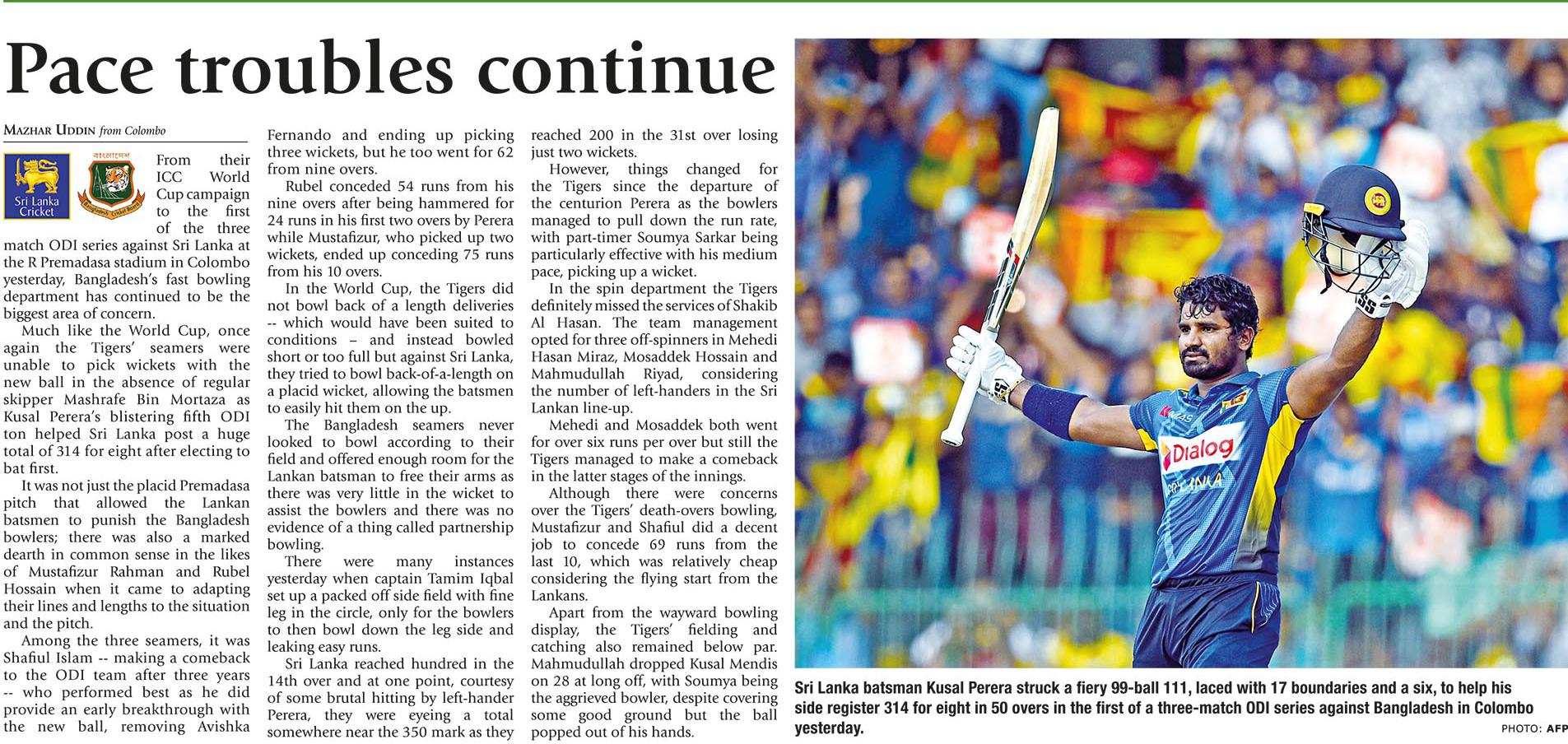 Pace troubles continue

MAZHAR UDDIN from Colombo

Sri Lanka Cricket

বাংলাদেশ

Bangladesh Cricket Board

From their ICC World Cup campaign to the first of the three match ODI series against Sri Lanka at the R Premadasa stadium in Colombo yesterday, Bangladesh's fast bowling department has continued to be the biggest area of concern.

Much like the World Cup, once again the Tigers' seamers were unable to pick wickets with the new ball in the absence of regular skipper Mashrafe Bin Mortaza as Kusal Perera's blistering fifth ODI ton helped Sri Lanka post a huge total of 314 for eight after electing to bat first.

It was not just the placid Premadasa pitch that allowed the Lankan batsmen to punish the Bangladesh bowlers; there was also a marked dearth in common sense in the likes of Mustafizur Rahman and Rubel Hossain when it came to adapting their lines and lengths to the situation and the pitch.

Among the three seamers, it was Shafiul Islam -- making a comeback to the ODI team after three years -- who performed best as he did provide an early breakthrough with the new ball, removing Avishka Fernando and ending up picking three wickets, but he too went for 62 from nine overs.

Rubel conceded 54 runs from his nine overs after being hammered for 24 runs in his first two overs by Perera while Mustafizur, who picked up two wickets, ended up conceding 75 runs from his 10 overs.

In the World Cup, the Tigers did not bowl back of a length deliveries -- which would have been suited to conditions – and instead bowled short or too full but against Sri Lanka, they tried to bowl back-of-a-length on a placid wicket, allowing the batsmen to easily hit them on the up.

The Bangladesh seamers never looked to bowl according to their field and offered enough room for the Lankan batsman to free their arms as there was very little in the wicket to assist the bowlers and there was no evidence of a thing called partnership bowling.

There were many instances yesterday when captain Tamim Iqbal set up a packed off side field with fine leg in the circle, only for the bowlers to then bowl down the leg side and leaking easy runs.

Sri Lanka reached hundred in the 14th over and at one point, courtesy of some brutal hitting by left-hander Perera, they were eyeing a total somewhere near the 350 mark as they reached 200 in the 31st over losing just two wickets.

However, things changed for the Tigers since the departure of the centurion Perera as the bowlers managed to pull down the run rate, with part-timer Soumya Sarkar being particularly effective with his medium pace, picking up a wicket.

In the spin department the Tigers definitely missed the services of Shakib Al Hasan. The team management opted for three off-spinners in Mehedi Hasan Miraz, Mosaddek Hossain and Mahmudullah Riyad, considering the number of left-handers in the Sri Lankan line-up.

Mehedi and Mosaddek both went for over six runs per over but still the Tigers managed to make a comeback in the latter stages of the innings.

Although there were concerns over the Tigers' death-overs bowling, Mustafizur and Shafiul did a decent job to concede 69 runs from the last 10, which was relatively cheap considering the flying start from the Lankans.

Apart from the wayward bowling display, the Tigers' fielding and catching also remained below par. Mahmudullah dropped Kusal Mendis on 28 at long off, with Soumya being the aggrieved bowler, despite covering some good ground but the ball popped out of his hands.

Dialog
SRI LANKA

Sri Lanka batsman Kusal Perera struck a fiery 99-ball 111, laced with 17 boundaries and a six, to help his side register 314 for eight in 50 overs in the first of a three-match ODI series against Bangladesh in Colombo yesterday.

PHOTO: AFP